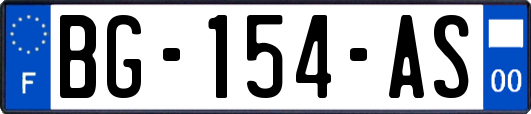 F
BG-154-AS
00